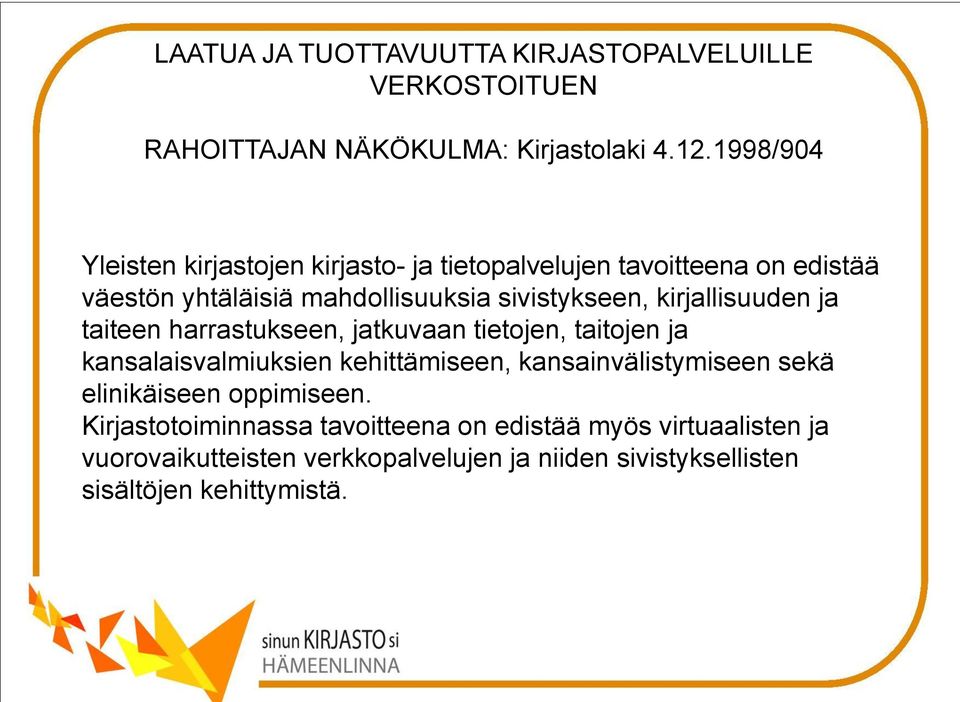 LAATUA JA TUOTTAVUUTTA KIRJASTOPALVELUILLE VERKOSTOITUEN

RAHOITTAJAN NÄKÖKULMA: Kirjastolaki 4.12.1998/904

Yleisten kirjastojen kirjasto- ja tietopalvelujen tavoitteena on edistää väestön yhtäläisiä mahdollisuuksia sivistykseen, kirjallisuuden ja taiteen harrastukseen, jatkuvaan tietojen, taitojen ja kansalaisvalmiuksien kehittämiseen, kansainvälistymiseen sekä elinikäiseen oppimiseen.
Kirjastotoiminnassa tavoitteena on edistää myös virtuaalisten ja vuorovaikutteisten verkkopalvelujen ja niiden sivistyksellisten sisältöjen kehittymistä.

sinun KIRJASTO si
HÄMEENLINNA